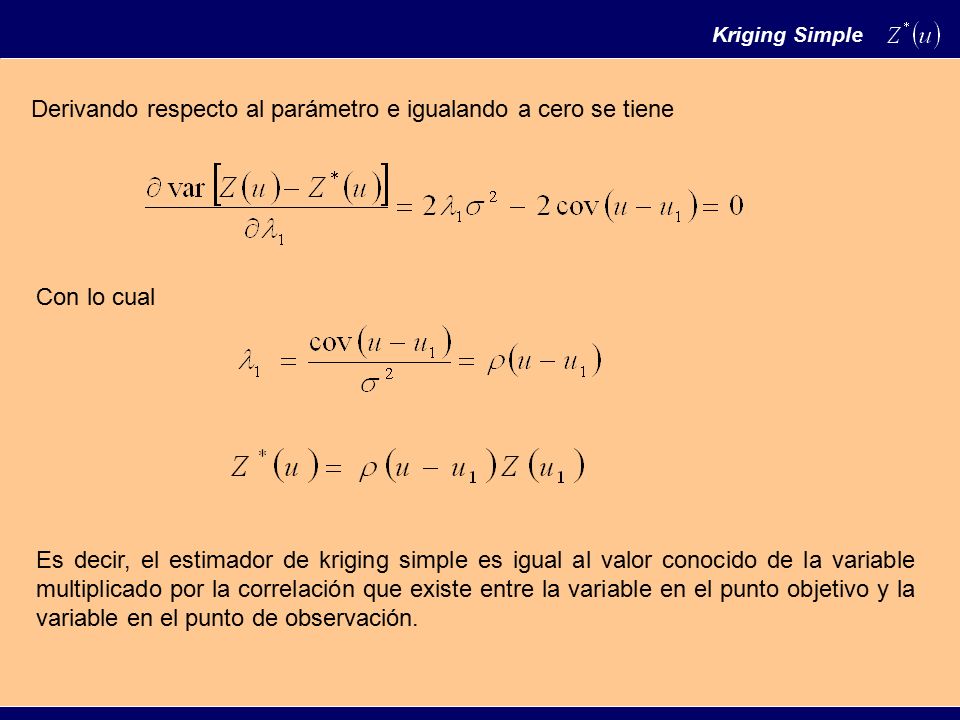 Kriging Simple $Z^*(u)$

Derivando respecto al parámetro e igualando a cero se tiene

$\frac{\partial \operatorname{var}\left[Z(u)-Z^*(u)\right]}{\partial \lambda_1} = 2\lambda_1\sigma^2 - 2\operatorname{cov}(u-u_1) = 0$

Con lo cual

$\lambda_1 = \frac{\operatorname{cov}(u-u_1)}{\sigma^2} = \rho(u-u_1)$

$Z^*(u) = \rho(u-u_1)Z(u_1)$

Es decir, el estimador de kriging simple es igual al valor conocido de la variable multiplicado por la correlación que existe entre la variable en el punto objetivo y la variable en el punto de observación.